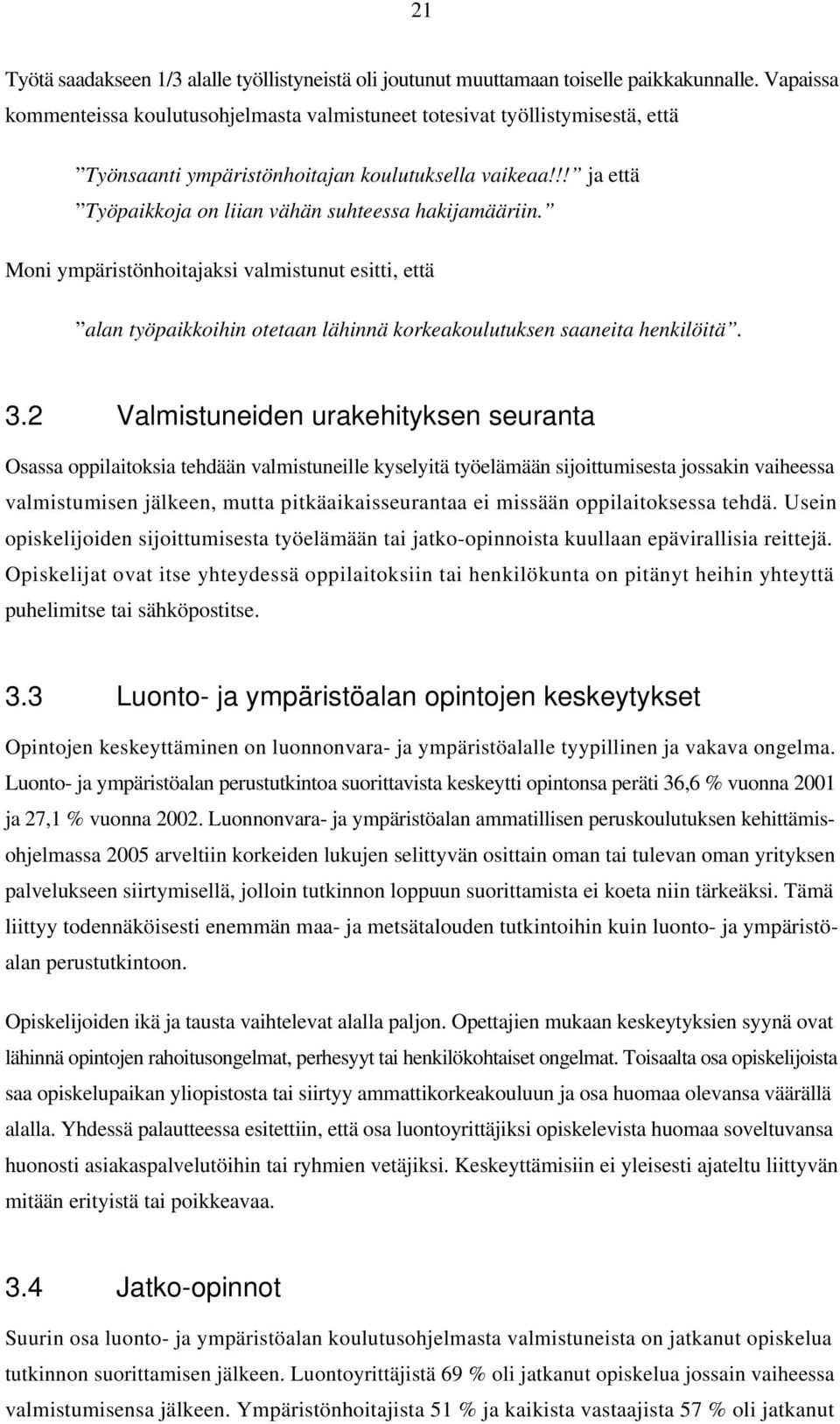 21

Työtä saadakseen 1/3 alalle työllistyneistä oli joutunut muuttamaan toiselle paikkakunnalle. Vapaissa kommenteissa koulutusohjelmasta valmistuneet totesivat työllistymisestä, että

”Työnsaanti ympäristönhoitajan koulutuksella vaikeaa!!!” ja että ”Työpaikkoja on liian vähän suhteessa hakijamääriin.”

Moni ympäristönhoitajaksi valmistunut esitti, että

”alan työpaikkoihin otetaan lähinnä korkeakoulutuksen saaneita henkilöitä”.

3.2 Valmistuneiden urakehityksen seuranta

Osassa oppilaitoksia tehdään valmistuneille kyselyitä työelämään sijoittumisesta jossakin vaiheessa valmistumisen jälkeen, mutta pitkäaikaisseurantaa ei missään oppilaitoksessa tehdä. Usein opiskelijoiden sijoittumisesta työelämään tai jatko-opinnoista kuullaan epävirallisia reittejä. Opiskelijat ovat itse yhteydessä oppilaitoksiin tai henkilökunta on pitänyt heihin yhteyttä puhelimitse tai sähköpostitse.

3.3 Luonto- ja ympäristöalan opintojen keskeytykset

Opintojen keskeyttäminen on luonnonvara- ja ympäristöalalle tyypillinen ja vakava ongelma. Luonto- ja ympäristöalan perustutkintoa suorittavista keskeytti opintonsa peräti 36,6 % vuonna 2001 ja 27,1 % vuonna 2002. Luonnonvara- ja ympäristöalan ammatillisen peruskoulutuksen kehittämisohjelmassa 2005 arveltiin korkeiden lukujen selittyvän osittain oman tai tulevan oman yrityksen palvelukseen siirtymisellä, jolloin tutkinnon loppuun suorittamista ei koeta niin tärkeäksi. Tämä liittyy todennäköisesti enemmän maa- ja metsätalouden tutkintoihin kuin luonto- ja ympäristöalan perustutkintoon.

Opiskelijoiden ikä ja tausta vaihtelevat alalla paljon. Opettajien mukaan keskeytyksien syynä ovat lähinnä opintojen rahoitusongelmat, perhesyyt tai henkilökohtaiset ongelmat. Toisaalta osa opiskelijoista saa opiskelupaikan yliopistosta tai siirtyy ammattikorkeakouluun ja osa huomaa olevansa väärällä alalla. Yhdessä palautteessa esitettiin, että osa luontoyrittäjiksi opiskelevista huomaa soveltuvansa huonosti asiakaspalvelutöihin tai ryhmien vetäjiksi. Keskeyttämisiin ei yleisesti ajateltu liittyvän mitään erityistä tai poikkeavaa.

3.4 Jatko-opinnot

Suurin osa luonto- ja ympäristöalan koulutusohjelmasta valmistuneista on jatkanut opiskelua tutkinnon suorittamisen jälkeen. Luontoyrittäjistä 69 % oli jatkanut opiskelua jossain vaiheessa valmistumisensa jälkeen. Ympäristönhoitajista 51 % ja kaikista vastaajista 57 % oli jatkanut